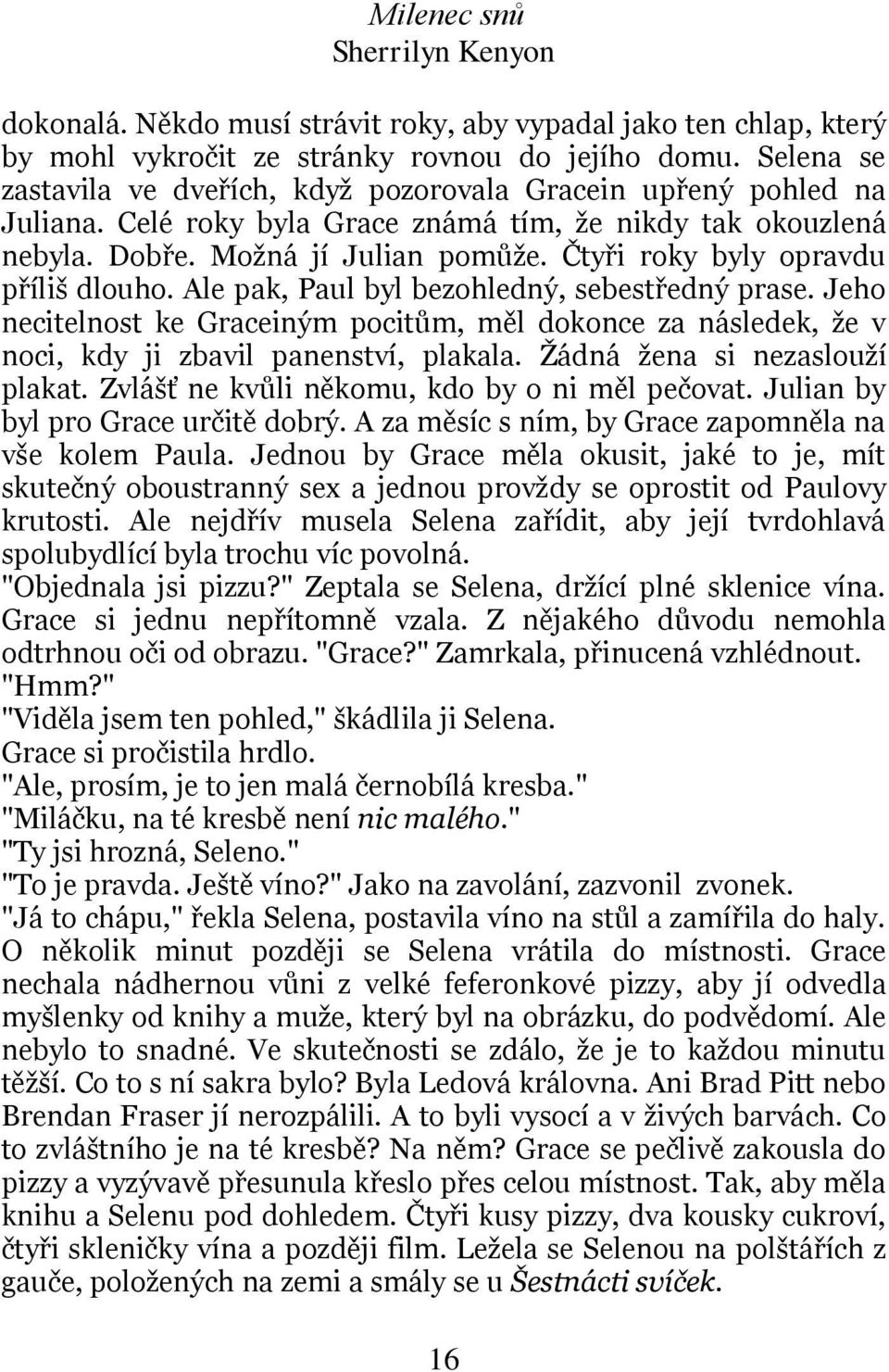 Milenec snů
Sherrilyn Kenyon

dokonalá. Někdo musí strávit roky, aby vypadal jako ten chlap, který by mohl vykročit ze stránky rovnou do jejího domu. Selena se zastavila ve dveřích, když pozorovala Gracein upřený pohled na Juliana. Celé roky byla Grace známá tím, že nikdy tak okouzlená nebyla. Dobře. Možná jí Julian pomůže. Čtyři roky byly opravdu příliš dlouho. Ale pak, Paul byl bezohledný, sebestředný prase. Jeho necitelnost ke Graceiným pocitům, měl dokonce za následek, že v noci, kdy ji zbavil panenství, plakala. Žádná žena si nezaslouží plakat. Zvlášť ne kvůli někomu, kdo by o ni měl pečovat. Julian by byl pro Grace určitě dobrý. A za měsíc s ním, by Grace zapomněla na vše kolem Paula. Jednou by Grace měla okusit, jaké to je, mít skutečný oboustranný sex a jednou provždy se oprostit od Paulovy krutosti. Ale nejdřív musela Selena zařídit, aby její tvrdohlavá spolubydlící byla trochu víc povolná.
"Objednala jsi pizzu?" Zeptala se Selena, držící plné sklenice vína. Grace si jednu nepřítomně vzala. Z nějakého důvodu nemohla odtrhnou oči od obrazu. "Grace?" Zamrkala, přinucená vzhlédnout.
"Hmm?"
"Viděla jsem ten pohled," škádlila ji Selena.
Grace si pročistila hrdlo.
"Ale, prosím, je to jen malá černobílá kresba."
"Miláčku, na té kresbě není nic malého."
"Ty jsi hrozná, Seleno."
"To je pravda. Ještě víno?" Jako na zavolání, zazvonil zvonek.
"Já to chápu," řekla Selena, postavila víno na stůl a zamířila do haly. O několik minut později se Selena vrátila do místnosti. Grace nechala nádhernou vůni z velké feferonkové pizzy, aby jí odvedla myšlenky od knihy a muže, který byl na obrázku, do podvědomí. Ale nebylo to snadné. Ve skutečnosti se zdálo, že je to každou minutu těžší. Co to s ní sakra bylo? Byla Ledová královna. Ani Brad Pitt nebo Brendan Fraser jí nerozpálili. A to byli vysocí a v živých barvách. Co to zvláštního je na té kresbě? Na něm? Grace se pečlivě zakousla do pizzy a vyzývavě přesunula křeslo přes celou místnost. Tak, aby měla knihu a Selenu pod dohledem. Čtyři kusy pizzy, dva kousky cukroví, čtyři skleničky vína a později film. Ležela se Selenou na polštářích z gauče, položených na zemi a smály se u Šestnácti svíček.

16